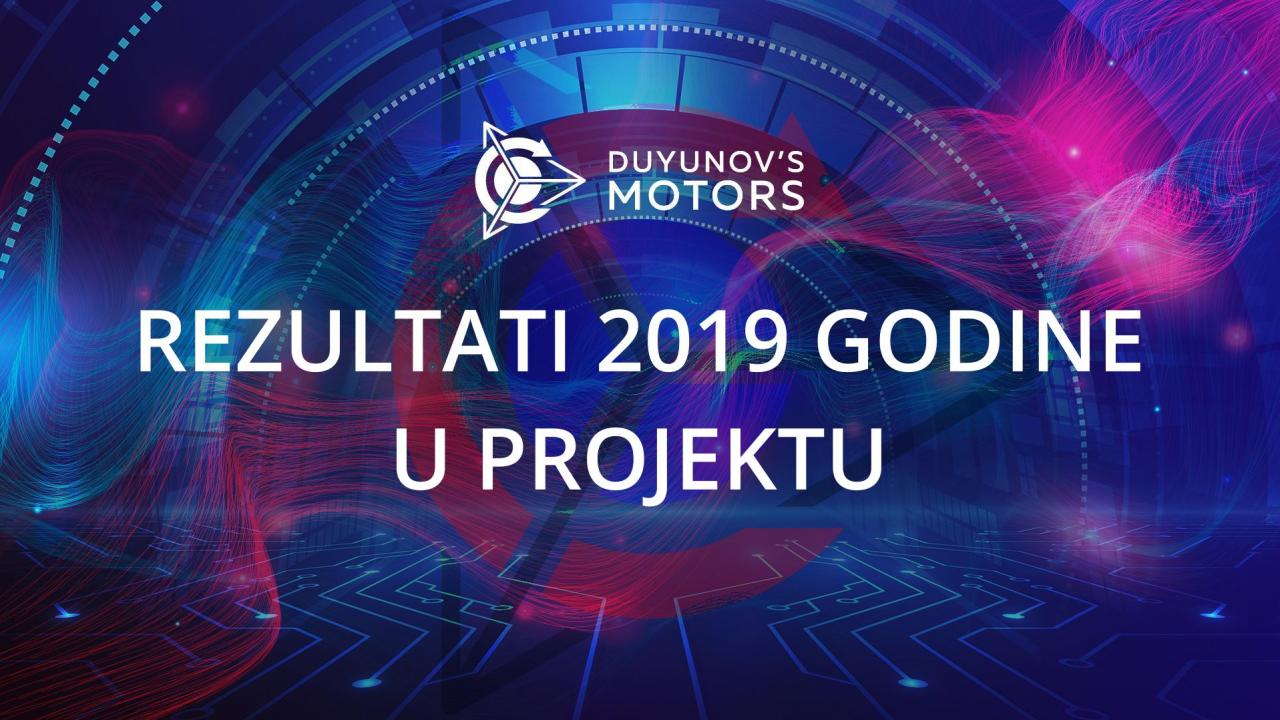 DUYUNOV'S
MOTORS

REZULTATI 2019 GODINE
U PROJEKTU